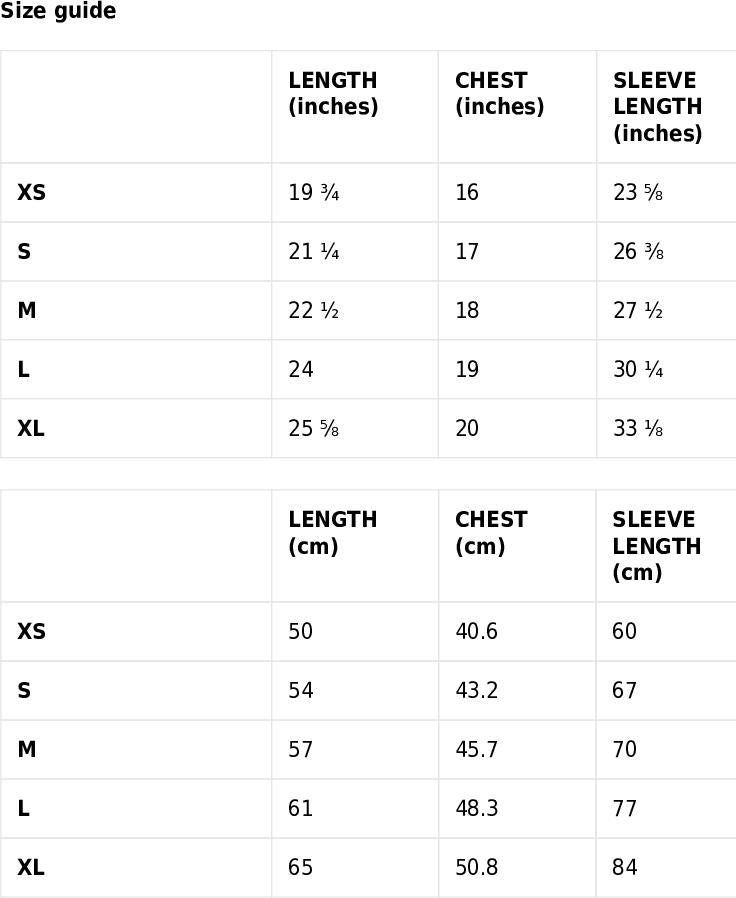 Size guide

| | LENGTH (inches) | CHEST (inches) | SLEEVE LENGTH (inches) |
|---|---|---|---|
| XS | 19 ¾ | 16 | 23 ⅝ |
| S | 21 ¼ | 17 | 26 ⅜ |
| M | 22 ½ | 18 | 27 ½ |
| L | 24 | 19 | 30 ¼ |
| XL | 25 ⅝ | 20 | 33 ⅛ |

| | LENGTH (cm) | CHEST (cm) | SLEEVE LENGTH (cm) |
|---|---|---|---|
| XS | 50 | 40.6 | 60 |
| S | 54 | 43.2 | 67 |
| M | 57 | 45.7 | 70 |
| L | 61 | 48.3 | 77 |
| XL | 65 | 50.8 | 84 |